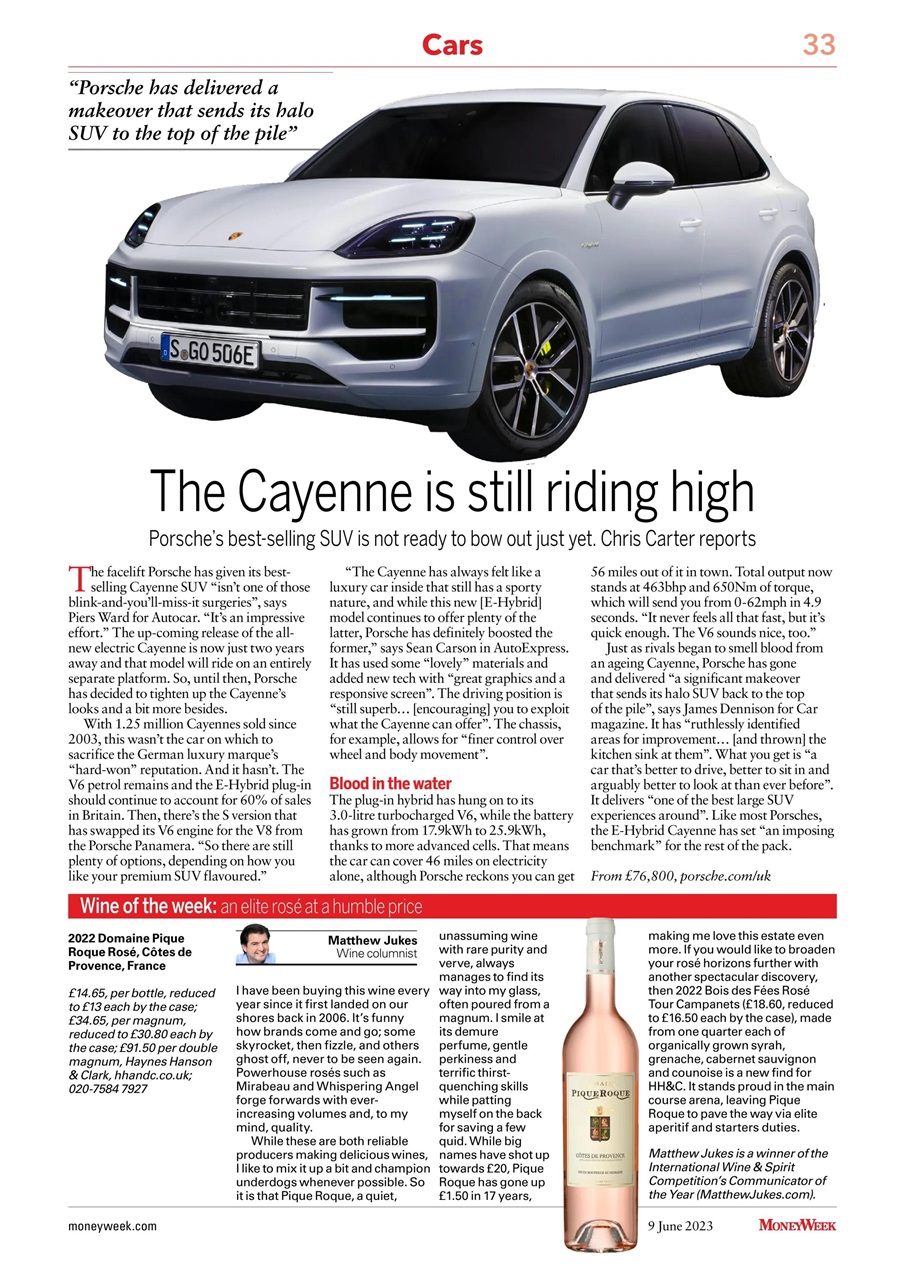 Cars 33

"Porsche has delivered a makeover that sends its halo SUV to the top of the pile"

S GO 506E

The Cayenne is still riding high

Porsche's best-selling SUV is not ready to bow out just yet. Chris Carter reports

The facelift Porsche has given its best-selling Cayenne SUV "isn't one of those blink-and-you'll-miss-it surgeries", says Piers Ward for Autocar. "It's an impressive effort." The up-coming release of the all-new electric Cayenne is now just two years away and that model will ride on an entirely separate platform. So, until then, Porsche has decided to tighten up the Cayenne's looks and a bit more besides.

With 1.25 million Cayennes sold since 2003, this wasn't the car on which to sacrifice the German luxury marque's "hard-won" reputation. And it hasn't. The V6 petrol remains and the E-Hybrid plug-in should continue to account for 60% of sales in Britain. Then, there's the S version that has swapped its V6 engine for the V8 from the Porsche Panamera. "So there are still plenty of options, depending on how you like your premium SUV flavoured."

"The Cayenne has always felt like a luxury car inside that still has a sporty nature, and while this new [E-Hybrid] model continues to offer plenty of the latter, Porsche has definitely boosted the former," says Sean Carson in AutoExpress. It has used some "lovely" materials and added new tech with "great graphics and a responsive screen". The driving position is "still superb… [encouraging] you to exploit what the Cayenne can offer". The chassis, for example, allows for "finer control over wheel and body movement".

Blood in the water

The plug-in hybrid has hung on to its 3.0-litre turbocharged V6, while the battery has grown from 17.9kWh to 25.9kWh, thanks to more advanced cells. That means the car can cover 46 miles on electricity alone, although Porsche reckons you can get 56 miles out of it in town. Total output now stands at 463bhp and 650Nm of torque, which will send you from 0-62mph in 4.9 seconds. "It never feels all that fast, but it's quick enough. The V6 sounds nice, too."

Just as rivals began to smell blood from an ageing Cayenne, Porsche has gone and delivered "a significant makeover that sends its halo SUV back to the top of the pile", says James Dennison for Car magazine. It has "ruthlessly identified areas for improvement… [and thrown] the kitchen sink at them". What you get is "a car that's better to drive, better to sit in and arguably better to look at than ever before". It delivers "one of the best large SUV experiences around". Like most Porsches, the E-Hybrid Cayenne has set "an imposing benchmark" for the rest of the pack.

From £76,800, porsche.com/uk

Wine of the week: an elite rosé at a humble price

2022 Domaine Pique Roque Rosé, Côtes de Provence, France

£14.65, per bottle, reduced to £13 each by the case; £34.65, per magnum, reduced to £30.80 each by the case; £91.50 per double magnum, Haynes Hanson & Clark, hhandc.co.uk; 020-7584 7927

Matthew Jukes
Wine columnist

I have been buying this wine every year since it first landed on our shores back in 2006. It's funny how brands come and go; some skyrocket, then fizzle, and others ghost off, never to be seen again. Powerhouse rosés such as Mirabeau and Whispering Angel forge forwards with ever-increasing volumes and, to my mind, quality.

While these are both reliable producers making delicious wines, I like to mix it up a bit and champion underdogs whenever possible. So it is that Pique Roque, a quiet, unassuming wine with rare purity and verve, always manages to find its way into my glass, often poured from a magnum. I smile at its demure perfume, gentle perkiness and terrific thirst-quenching skills while patting myself on the back for saving a few quid. While big names have shot up towards £20, Pique Roque has gone up £1.50 in 17 years, making me love this estate even more. If you would like to broaden your rosé horizons further with another spectacular discovery, then 2022 Bois des Fées Rosé Tour Campanets (£18.60, reduced to £16.50 each by the case), made from one quarter each of organically grown syrah, grenache, cabernet sauvignon and counoise is a new find for HH&C. It stands proud in the main course arena, leaving Pique Roque to pave the way via elite aperitif and starters duties.

Matthew Jukes is a winner of the International Wine & Spirit Competition's Communicator of the Year (MatthewJukes.com).

PIQUE ROQUE
CÔTES DE PROVENCE

moneyweek.com 9 June 2023 MONEYWEEK